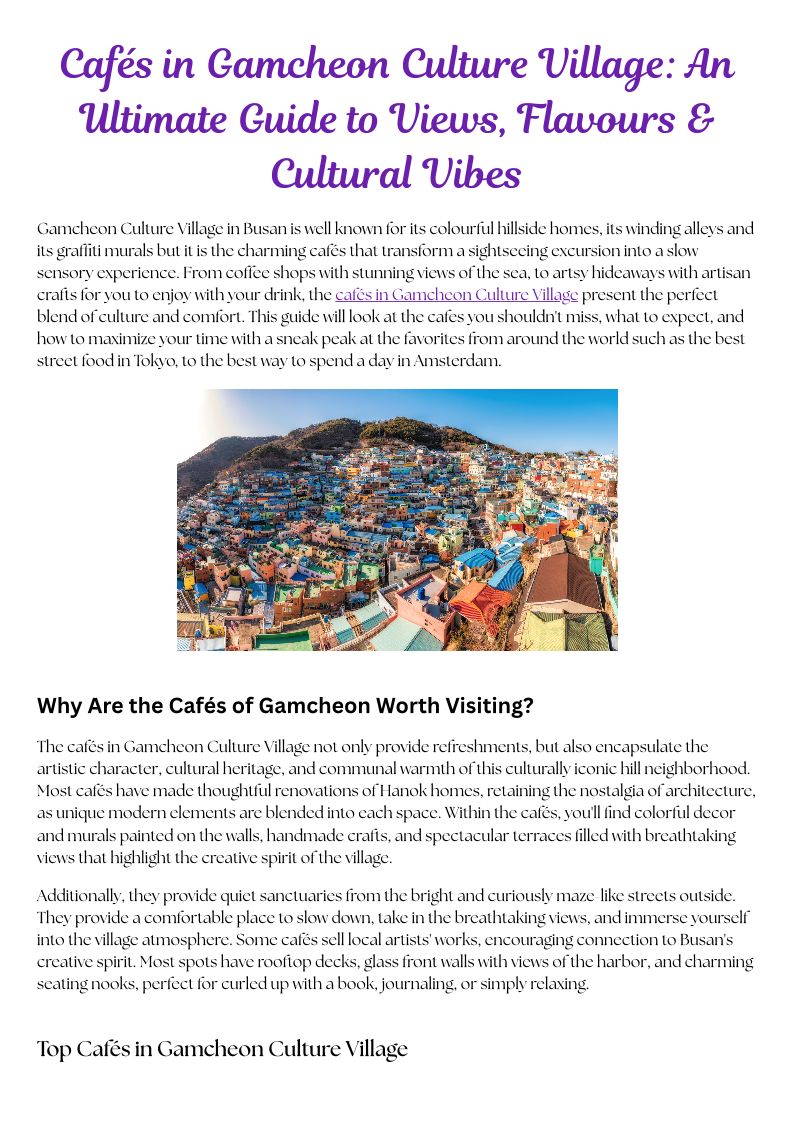 Cafés in Gamcheon Culture Village: An Ultimate Guide to Views, Flavours & Cultural Vibes

Gamcheon Culture Village in Busan is well known for its colourful hillside homes, its winding alleys and its graffiti murals but it is the charming cafés that transform a sightseeing excursion into a slow sensory experience. From coffee shops with stunning views of the sea, to artsy hideaways with artisan crafts for you to enjoy with your drink, the cafés in Gamcheon Culture Village present the perfect blend of culture and comfort. This guide will look at the cafes you shouldn't miss, what to expect, and how to maximize your time with a sneak peak at the favorites from around the world such as the best street food in Tokyo, to the best way to spend a day in Amsterdam.

Why Are the Cafés of Gamcheon Worth Visiting?

The cafés in Gamcheon Culture Village not only provide refreshments, but also encapsulate the artistic character, cultural heritage, and communal warmth of this culturally iconic hill neighborhood. Most cafés have made thoughtful renovations of Hanok homes, retaining the nostalgia of architecture, as unique modern elements are blended into each space. Within the cafés, you'll find colorful decor and murals painted on the walls, handmade crafts, and spectacular terraces filled with breathtaking views that highlight the creative spirit of the village.

Additionally, they provide quiet sanctuaries from the bright and curiously maze-like streets outside. They provide a comfortable place to slow down, take in the breathtaking views, and immerse yourself into the village atmosphere. Some cafés sell local artists' works, encouraging connection to Busan's creative spirit. Most spots have rooftop decks, glass front walls with views of the harbor, and charming seating nooks, perfect for curled up with a book, journaling, or simply relaxing.

Top Cafés in Gamcheon Culture Village